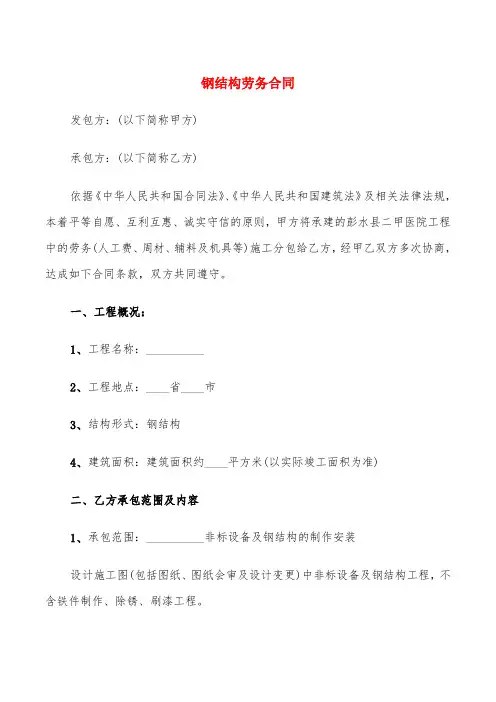 钢结构劳务合同

发包方：(以下简称甲方)

承包方：(以下简称乙方)

依据《中华人民共和国合同法》、《中华人民共和国建筑法》及相关法律法规，本着平等自愿、互利互惠、诚实守信的原则，甲方将承建的彭水县二甲医院工程中的劳务(人工费、周材、辅料及机具等)施工分包给乙方，经甲乙双方多次协商，达成如下合同条款，双方共同遵守。

一、工程概况：

1、工程名称：__________

2、工程地点：____省____市

3、结构形式：钢结构

4、建筑面积：建筑面积约____平方米(以实际竣工面积为准)

二、乙方承包范围及内容

1、承包范围：__________非标设备及钢结构的制作安装

设计施工图(包括图纸、图纸会审及设计变更)中非标设备及钢结构工程，不含铁件制作、除锈、刷漆工程。